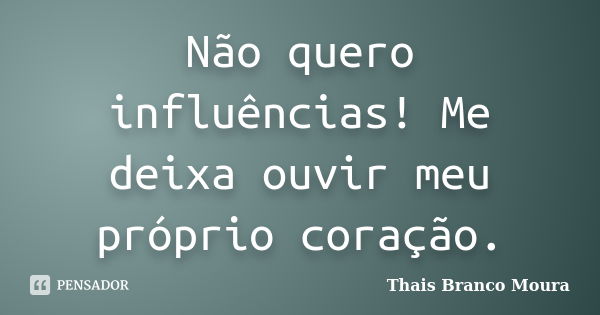 Não quero influências! Me deixa ouvir meu próprio coração.

PENSADOR

Thais Branco Moura